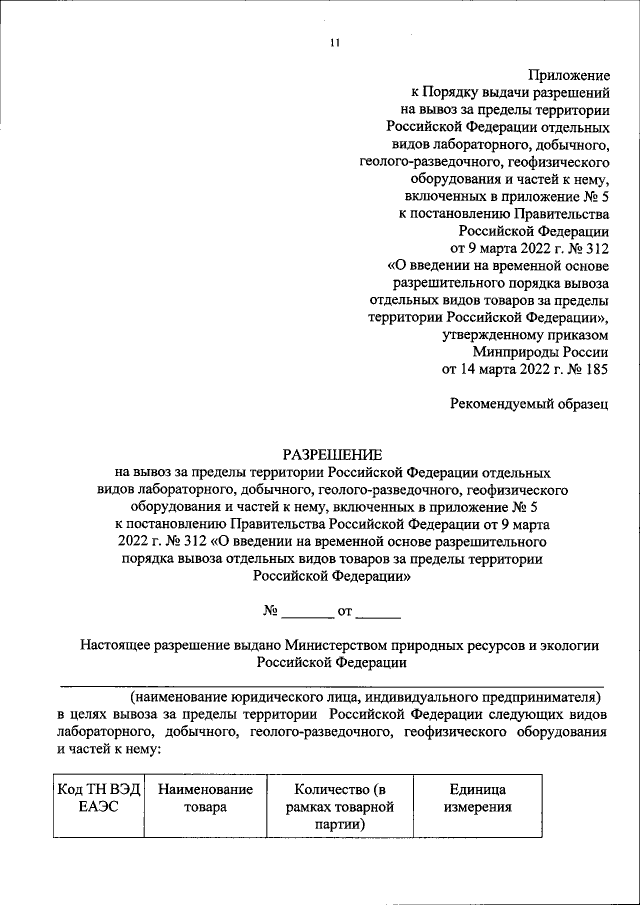 11

Приложение
к Порядку выдачи разрешений
на вывоз за пределы территории
Российской Федерации отдельных
видов лабораторного, добычного,
геолого-разведочного, геофизического
оборудования и частей к нему,
включенных в приложение № 5
к постановлению Правительства
Российской Федерации
от 9 марта 2022 г. № 312
«О введении на временной основе
разрешительного порядка вывоза
отдельных видов товаров за пределы
территории Российской Федерации»,
утвержденному приказом
Минприроды России
от 14 марта 2022 г. № 185

Рекомендуемый образец

РАЗРЕШЕНИЕ
на вывоз за пределы территории Российской Федерации отдельных видов лабораторного, добычного, геолого-разведочного, геофизического оборудования и частей к нему, включенных в приложение № 5 к постановлению Правительства Российской Федерации от 9 марта 2022 г. № 312 «О введении на временной основе разрешительного порядка вывоза отдельных видов товаров за пределы территории Российской Федерации»

№ _______ от ______

Настоящее разрешение выдано Министерством природных ресурсов и экологии Российской Федерации

(наименование юридического лица, индивидуального предпринимателя)
в целях вывоза за пределы территории Российской Федерации следующих видов лабораторного, добычного, геолого-разведочного, геофизического оборудования и частей к нему:

| Код ТН ВЭД ЕАЭС | Наименование товара | Количество (в рамках товарной партии) | Единица измерения |
|---|---|---|---|